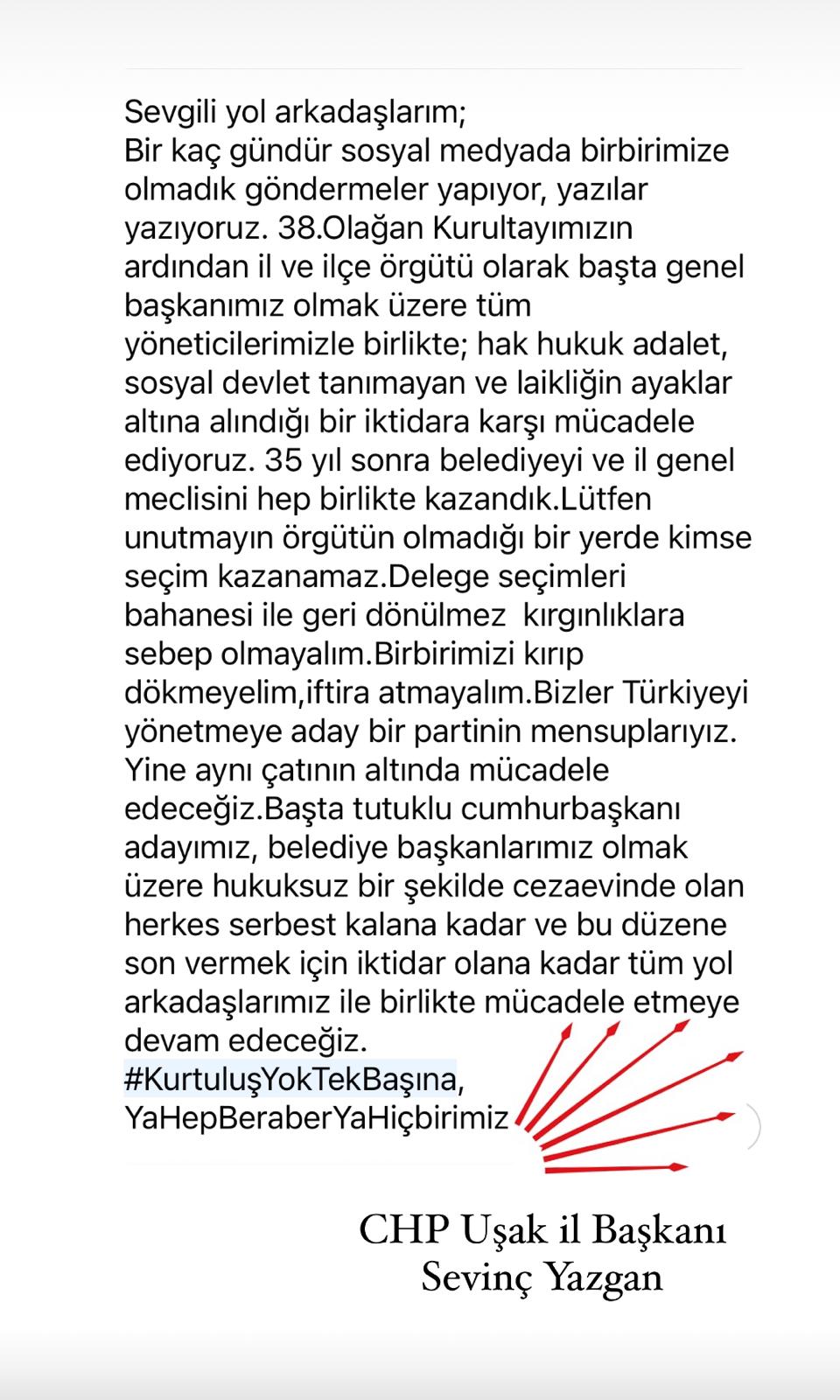 Sevgili yol arkadaşlarım;
Bir kaç gündür sosyal medyada birbirimize olmadık göndermeler yapıyor, yazılar yazıyoruz. 38.Olağan Kurultayımızın ardından il ve ilçe örgütü olarak başta genel başkanımız olmak üzere tüm yöneticilerimizle birlikte; hak hukuk adalet, sosyal devlet tanımayan ve laikliğin ayaklar altına alındığı bir iktidara karşı mücadele ediyoruz. 35 yıl sonra belediyeyi ve il genel meclisini hep birlikte kazandık.Lütfen unutmayın örgütün olmadığı bir yerde kimse seçim kazanamaz.Delege seçimleri bahanesi ile geri dönülmez kırgınlıklara sebep olmayalım.Birbirimizi kırıp dökmeyelim,iftira atmayalım.Bizler Türkiyeyi yönetmeye aday bir partinin mensuplarıyız. Yine aynı çatının altında mücadele edeceğiz.Başta tutuklu cumhurbaşkanı adayımız, belediye başkanlarımız olmak üzere hukuksuz bir şekilde cezaevinde olan herkes serbest kalana kadar ve bu düzene son vermek için iktidar olana kadar tüm yol arkadaşlarımız ile birlikte mücadele etmeye devam edeceğiz.
#KurtuluşYokTekBaşına,
YaHepBeraberYaHiçbirimiz

CHP Uşak il Başkanı
Sevinç Yazgan